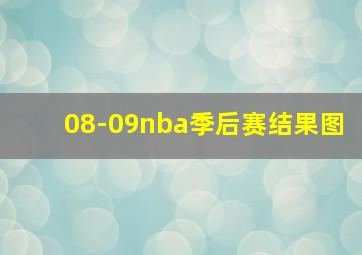 08-09nba季后赛结果图